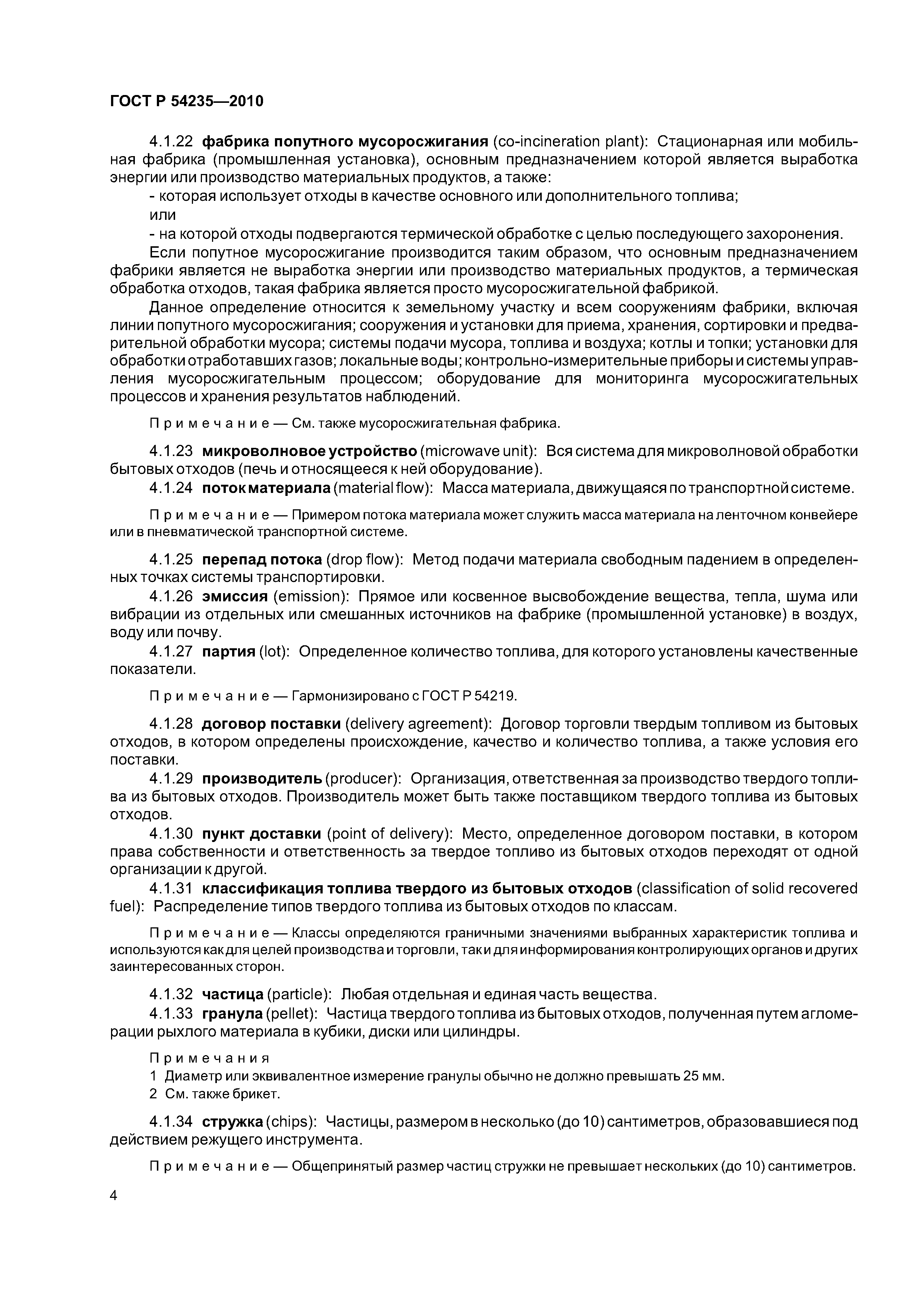 ГОСТ Р 54235—2010

4.1.22 фабрика попутного мусоросжигания (co-incineration plant): Стационарная или мобильная фабрика (промышленная установка), основным предназначением которой является выработка энергии или производство материальных продуктов, а также:

- которая использует отходы в качестве основного или дополнительного топлива;

или

- на которой отходы подвергаются термической обработке с целью последующего захоронения.

Если попутное мусоросжигание производится таким образом, что основным предназначением фабрики является не выработка энергии или производство материальных продуктов, а термическая обработка отходов, такая фабрика является просто мусоросжигательной фабрикой.

Данное определение относится к земельному участку и всем сооружениям фабрики, включая линии попутного мусоросжигания; сооружения и установки для приема, хранения, сортировки и предварительной обработки мусора; системы подачи мусора, топлива и воздуха; котлы и топки; установки для обработки отработавших газов; локальные воды; контрольно-измерительные приборы и системы управления мусоросжигательным процессом; оборудование для мониторинга мусоросжигательных процессов и хранения результатов наблюдений.

Примечание — См. также мусоросжигательная фабрика.

4.1.23 микроволновое устройство (microwave unit): Вся система для микроволновой обработки бытовых отходов (печь и относящееся к ней оборудование).

4.1.24 поток материала (material flow): Масса материала, движущаяся по транспортной системе.

Примечание — Примером потока материала может служить масса материала на ленточном конвейере или в пневматической транспортной системе.

4.1.25 перепад потока (drop flow): Метод подачи материала свободным падением в определенных точках системы транспортировки.

4.1.26 эмиссия (emission): Прямое или косвенное высвобождение вещества, тепла, шума или вибрации из отдельных или смешанных источников на фабрике (промышленной установке) в воздух, воду или почву.

4.1.27 партия (lot): Определенное количество топлива, для которого установлены качественные показатели.

Примечание — Гармонизировано с ГОСТ Р 54219.

4.1.28 договор поставки (delivery agreement): Договор торговли твердым топливом из бытовых отходов, в котором определены происхождение, качество и количество топлива, а также условия его поставки.

4.1.29 производитель (producer): Организация, ответственная за производство твердого топлива из бытовых отходов. Производитель может быть также поставщиком твердого топлива из бытовых отходов.

4.1.30 пункт доставки (point of delivery): Место, определенное договором поставки, в котором права собственности и ответственность за твердое топливо из бытовых отходов переходят от одной организации к другой.

4.1.31 классификация топлива твердого из бытовых отходов (classification of solid recovered fuel): Распределение типов твердого топлива из бытовых отходов по классам.

Примечание — Классы определяются граничными значениями выбранных характеристик топлива и используются как для целей производства и торговли, так и для информирования контролирующих органов и других заинтересованных сторон.

4.1.32 частица (particle): Любая отдельная и единая часть вещества.

4.1.33 гранула (pellet): Частица твердого топлива из бытовых отходов, полученная путем агломерации рыхлого материала в кубики, диски или цилиндры.

Примечания

1 Диаметр или эквивалентное измерение гранулы обычно не должно превышать 25 мм.

2 См. также брикет.

4.1.34 стружка (chips): Частицы, размером в несколько (до 10) сантиметров, образовавшиеся под действием режущего инструмента.

Примечание — Общепринятый размер частиц стружки не превышает нескольких (до 10) сантиметров.

4